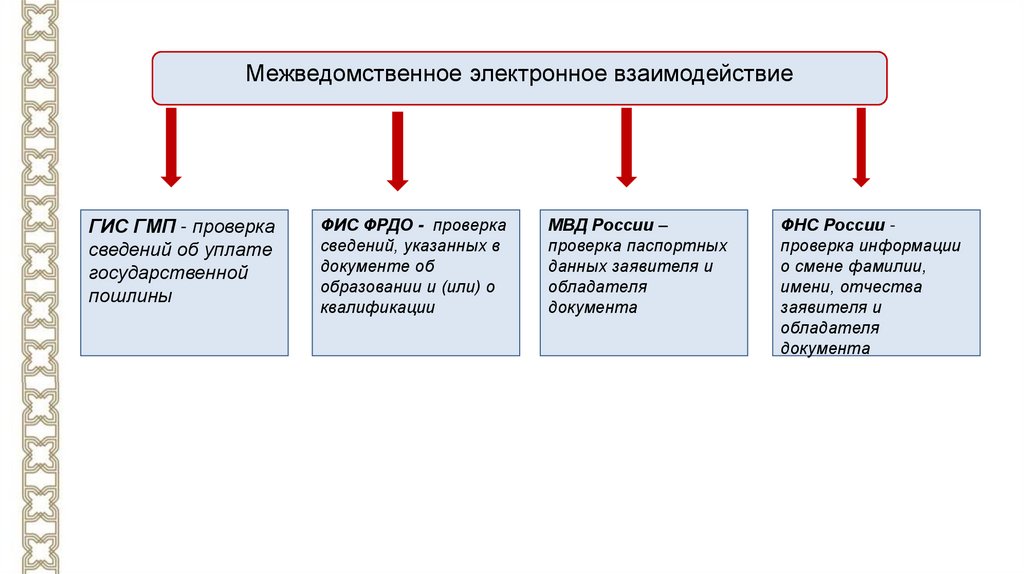 Межведомственное электронное взаимодействие

ГИС ГМП - проверка сведений об уплате государственной пошлины

ФИС ФРДО - проверка сведений, указанных в документе об образовании и (или) о квалификации

МВД России – проверка паспортных данных заявителя и обладателя документа

ФНС России - проверка информации о смене фамилии, имени, отчества заявителя и обладателя документа